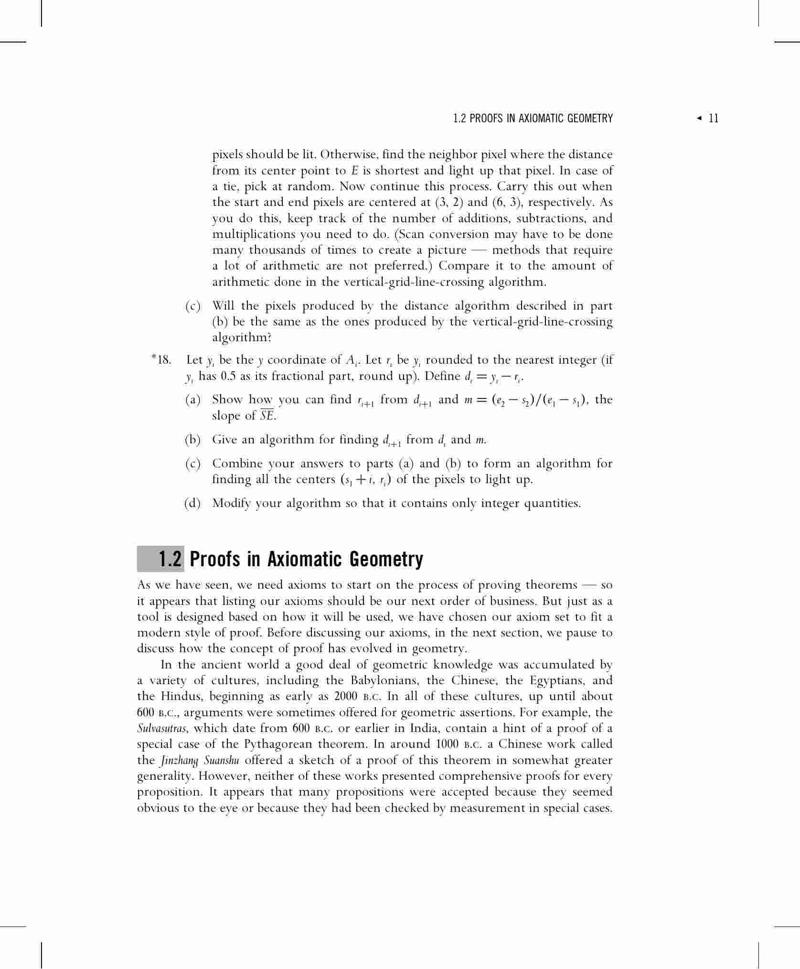 1.2 PROOFS IN AXIOMATIC GEOMETRY ◂ 11

pixels should be lit. Otherwise, find the neighbor pixel where the distance from its center point to $E$ is shortest and light up that pixel. In case of a tie, pick at random. Now continue this process. Carry this out when the start and end pixels are centered at (3, 2) and (6, 3), respectively. As you do this, keep track of the number of additions, subtractions, and multiplications you need to do. (Scan conversion may have to be done many thousands of times to create a picture — methods that require a lot of arithmetic are not preferred.) Compare it to the amount of arithmetic done in the vertical-grid-line-crossing algorithm.

(c) Will the pixels produced by the distance algorithm described in part (b) be the same as the ones produced by the vertical-grid-line-crossing algorithm?

*18. Let $y_i$ be the $y$ coordinate of $A_i$. Let $r_i$ be $y_i$ rounded to the nearest integer (if $y_i$ has 0.5 as its fractional part, round up). Define $d_i = y_i - r_i$.

(a) Show how you can find $r_{i+1}$ from $d_{i+1}$ and $m = (e_2 - s_2)/(e_1 - s_1)$, the slope of $\overline{SE}$.

(b) Give an algorithm for finding $d_{i+1}$ from $d_i$ and $m$.

(c) Combine your answers to parts (a) and (b) to form an algorithm for finding all the centers $(s_1 + i, r_i)$ of the pixels to light up.

(d) Modify your algorithm so that it contains only integer quantities.

1.2 Proofs in Axiomatic Geometry

As we have seen, we need axioms to start on the process of proving theorems — so it appears that listing our axioms should be our next order of business. But just as a tool is designed based on how it will be used, we have chosen our axiom set to fit a modern style of proof. Before discussing our axioms, in the next section, we pause to discuss how the concept of proof has evolved in geometry.

In the ancient world a good deal of geometric knowledge was accumulated by a variety of cultures, including the Babylonians, the Chinese, the Egyptians, and the Hindus, beginning as early as 2000 B.C. In all of these cultures, up until about 600 B.C., arguments were sometimes offered for geometric assertions. For example, the Sulvasutras, which date from 600 B.C. or earlier in India, contain a hint of a proof of a special case of the Pythagorean theorem. In around 1000 B.C. a Chinese work called the Jinzhang Suanshu offered a sketch of a proof of this theorem in somewhat greater generality. However, neither of these works presented comprehensive proofs for every proposition. It appears that many propositions were accepted because they seemed obvious to the eye or because they had been checked by measurement in special cases.